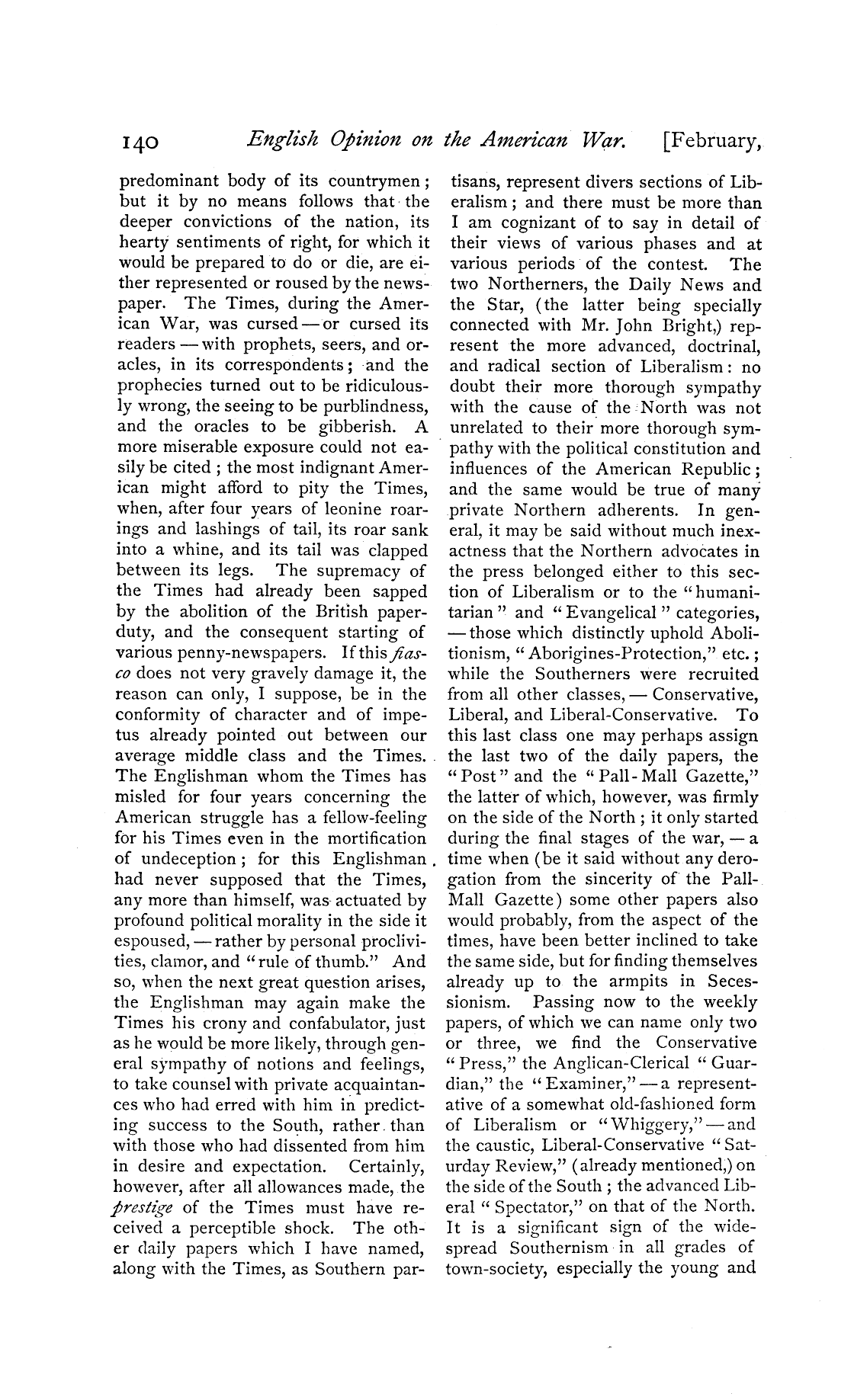 140 English Opinion on the American War. [February,

predominant body of its countrymen; but it by no means follows that the deeper convictions of the nation, its hearty sentiments of right, for which it would be prepared to do or die, are either represented or roused by the newspaper. The Times, during the American War, was cursed — or cursed its readers — with prophets, seers, and oracles, in its correspondents; and the prophecies turned out to be ridiculously wrong, the seeing to be purblindness, and the oracles to be gibberish. A more miserable exposure could not easily be cited; the most indignant American might afford to pity the Times, when, after four years of leonine roarings and lashings of tail, its roar sank into a whine, and its tail was clapped between its legs. The supremacy of the Times had already been sapped by the abolition of the British paper-duty, and the consequent starting of various penny-newspapers. If this fiasco does not very gravely damage it, the reason can only, I suppose, be in the conformity of character and of impetus already pointed out between our average middle class and the Times. The Englishman whom the Times has misled for four years concerning the American struggle has a fellow-feeling for his Times even in the mortification of undeception; for this Englishman had never supposed that the Times, any more than himself, was actuated by profound political morality in the side it espoused, — rather by personal proclivities, clamor, and "rule of thumb." And so, when the next great question arises, the Englishman may again make the Times his crony and confabulator, just as he would be more likely, through general sympathy of notions and feelings, to take counsel with private acquaintances who had erred with him in predicting success to the South, rather than with those who had dissented from him in desire and expectation. Certainly, however, after all allowances made, the prestige of the Times must have received a perceptible shock. The other daily papers which I have named, along with the Times, as Southern partisans, represent divers sections of Liberalism; and there must be more than I am cognizant of to say in detail of their views of various phases and at various periods of the contest. The two Northerners, the Daily News and the Star, (the latter being specially connected with Mr. John Bright,) represent the more advanced, doctrinal, and radical section of Liberalism: no doubt their more thorough sympathy with the cause of the North was not unrelated to their more thorough sympathy with the political constitution and influences of the American Republic; and the same would be true of many private Northern adherents. In general, it may be said without much inexactness that the Northern advocates in the press belonged either to this section of Liberalism or to the "humanitarian" and "Evangelical" categories, — those which distinctly uphold Abolitionism, "Aborigines-Protection," etc.; while the Southerners were recruited from all other classes, — Conservative, Liberal, and Liberal-Conservative. To this last class one may perhaps assign the last two of the daily papers, the "Post" and the "Pall-Mall Gazette," the latter of which, however, was firmly on the side of the North; it only started during the final stages of the war, — a time when (be it said without any derogation from the sincerity of the Pall-Mall Gazette) some other papers also would probably, from the aspect of the times, have been better inclined to take the same side, but for finding themselves already up to the armpits in Secessionism. Passing now to the weekly papers, of which we can name only two or three, we find the Conservative "Press," the Anglican-Clerical "Guardian," the "Examiner," — a representative of a somewhat old-fashioned form of Liberalism or "Whiggery," — and the caustic, Liberal-Conservative "Saturday Review," (already mentioned,) on the side of the South; the advanced Liberal "Spectator," on that of the North. It is a significant sign of the widespread Southernism in all grades of town-society, especially the young and